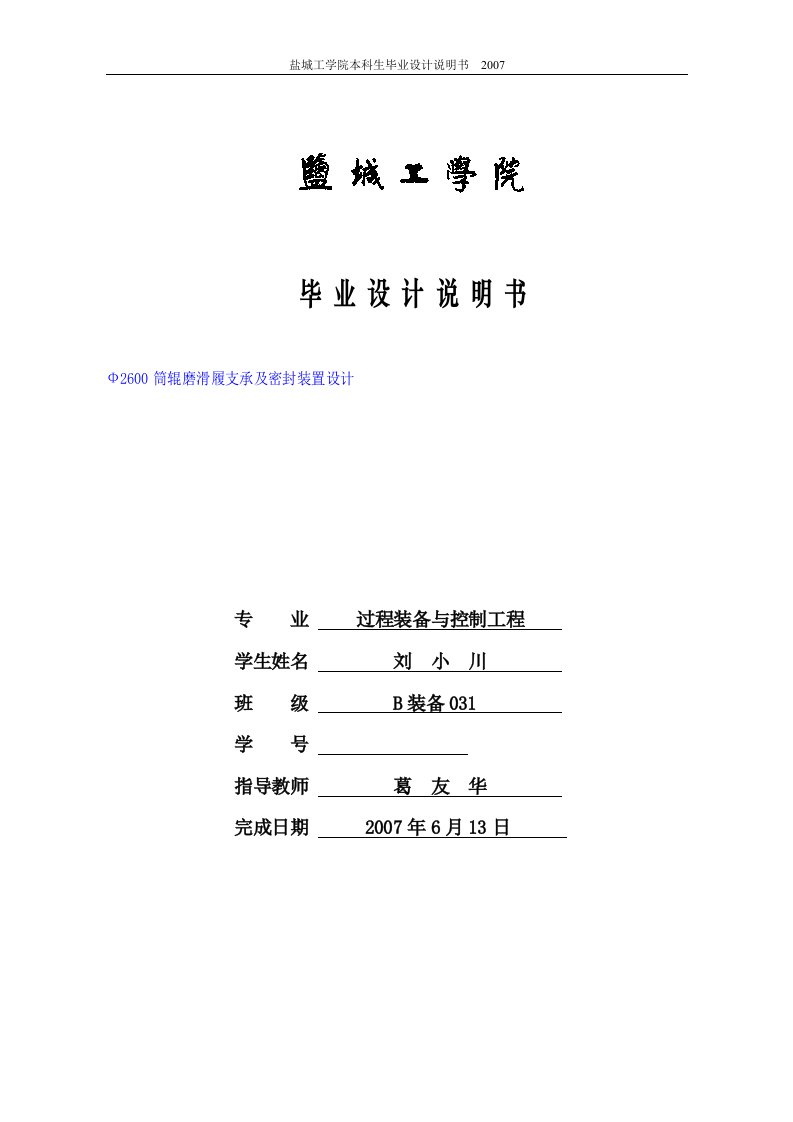 盐城工学院本科生毕业设计说明书 2007

鹽城工學院

毕业设计说明书

Φ2600 筒辊磨滑履支承及密封装置设计

专 业 过程装备与控制工程

学生姓名 刘 小 川

班 级 B 装备 031

学 号

指导教师 葛 友 华

完成日期 2007 年 6 月 13 日